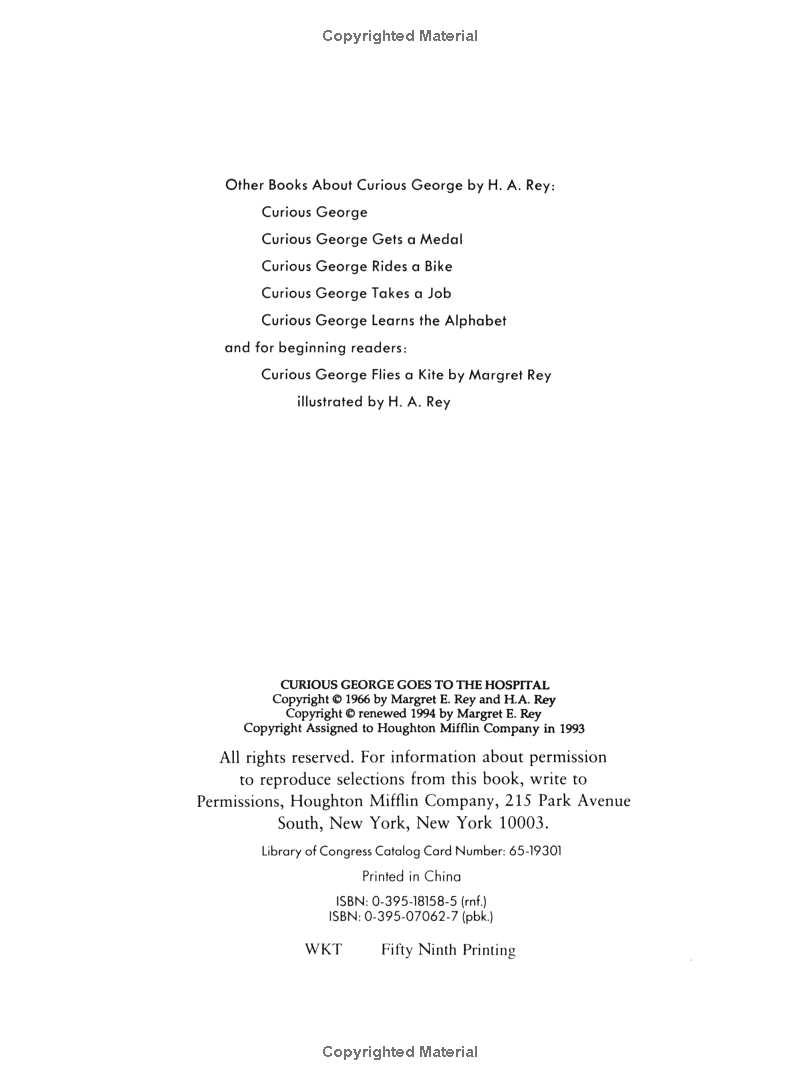 Copyrighted Material

Other Books About Curious George by H. A. Rey:

Curious George

Curious George Gets a Medal

Curious George Rides a Bike

Curious George Takes a Job

Curious George Learns the Alphabet

and for beginning readers:

Curious George Flies a Kite by Margret Rey
illustrated by H. A. Rey

CURIOUS GEORGE GOES TO THE HOSPITAL
Copyright © 1966 by Margret E. Rey and H.A. Rey
Copyright © renewed 1994 by Margret E. Rey
Copyright Assigned to Houghton Mifflin Company in 1993

All rights reserved. For information about permission to reproduce selections from this book, write to Permissions, Houghton Mifflin Company, 215 Park Avenue South, New York, New York 10003.

Library of Congress Catalog Card Number: 65-19301

Printed in China

ISBN: 0-395-18158-5 (rnf.)
ISBN: 0-395-07062-7 (pbk.)

WKT Fifty Ninth Printing

Copyrighted Material